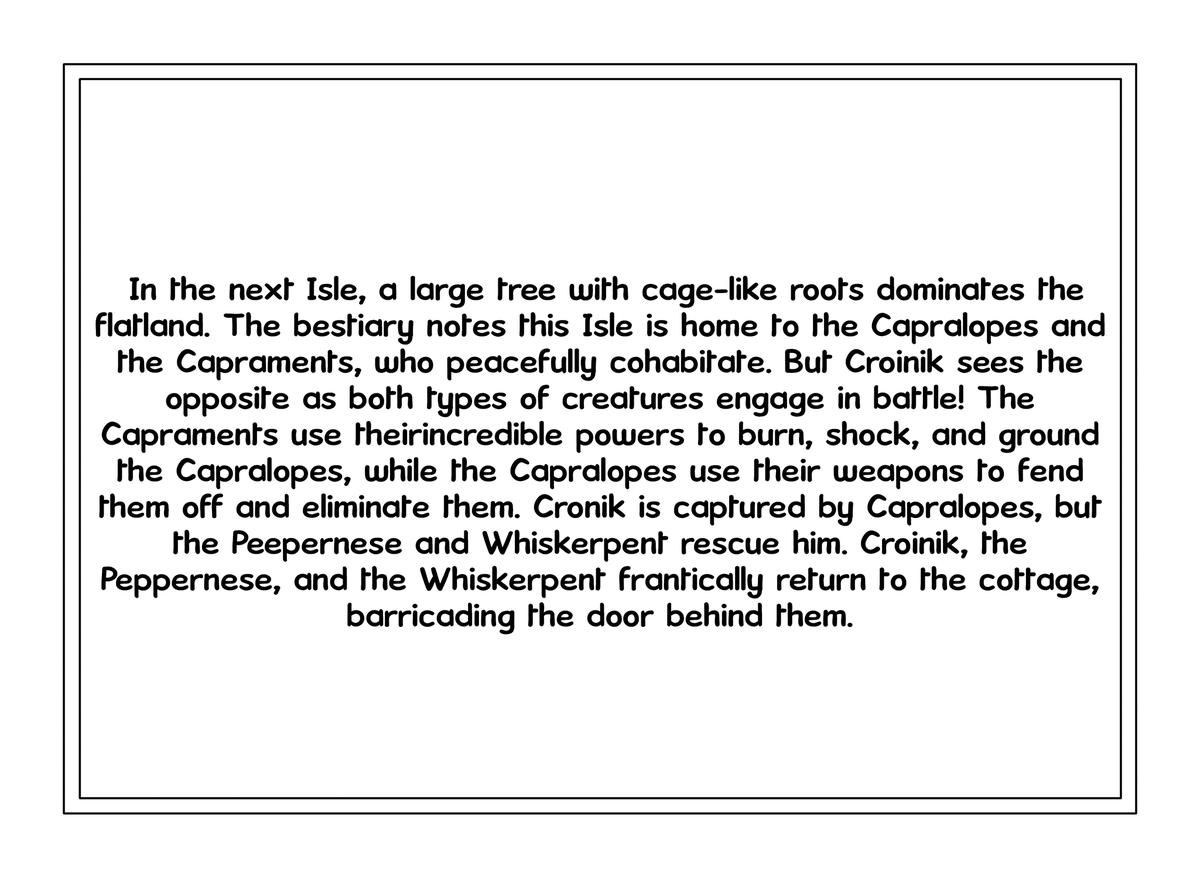 In the next Isle, a large tree with cage-like roots dominates the flatland. The bestiary notes this Isle is home to the Capralopes and the Capraments, who peacefully cohabitate. But Croinik sees the opposite as both types of creatures engage in battle! The Capraments use theirincredible powers to burn, shock, and ground the Capralopes, while the Capralopes use their weapons to fend them off and eliminate them. Cronik is captured by Capralopes, but the Peepernese and Whiskerpent rescue him. Croinik, the Peppernese, and the Whiskerpent frantically return to the cottage, barricading the door behind them.